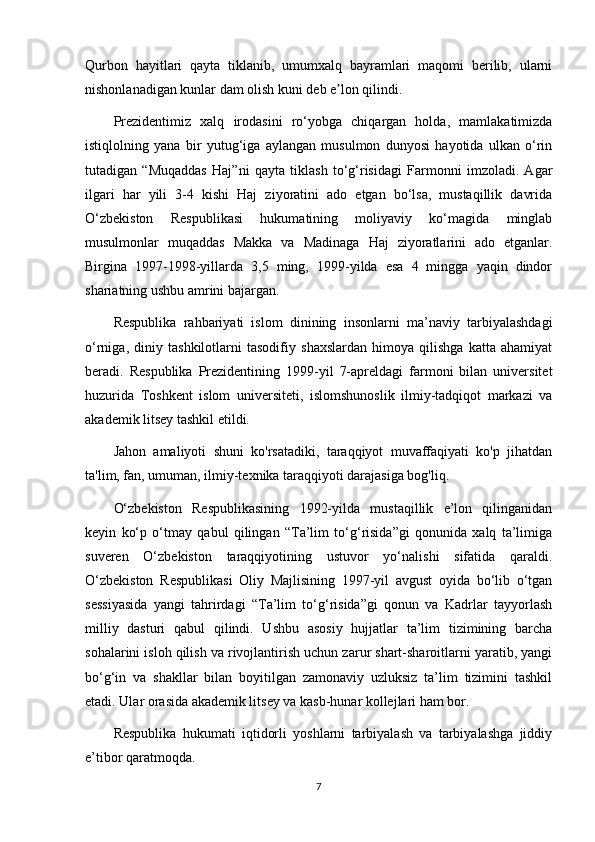 Qurbon hayitlari qayta tiklanib, umumxalq bayramlari maqomi berilib, ularni nishonlanadigan kunlar dam olish kuni deb e’lon qilindi.

Prezidentimiz xalq irodasini ro‘yobga chiqargan holda, mamlakatimizda istiqlolning yana bir yutug‘iga aylangan musulmon dunyosi hayotida ulkan o‘rin tutadigan “Muqaddas Haj”ni qayta tiklash to‘g‘risidagi Farmonni imzoladi. Agar ilgari har yili 3-4 kishi Haj ziyoratini ado etgan bo‘lsa, mustaqillik davrida O‘zbekiston Respublikasi hukumatining moliyaviy ko‘magida minglab musulmonlar muqaddas Makka va Madinaga Haj ziyoratlarini ado etganlar. Birgina 1997-1998-yillarda 3,5 ming, 1999-yilda esa 4 mingga yaqin dindor shariatning ushbu amrini bajargan.

Respublika rahbariyati islom dinining insonlarni ma’naviy tarbiyalashdagi o‘rniga, diniy tashkilotlarni tasodifiy shaxslardan himoya qilishga katta ahamiyat beradi. Respublika Prezidentining 1999-yil 7-apreldagi farmoni bilan universitet huzurida Toshkent islom universiteti, islomshunoslik ilmiy-tadqiqot markazi va akademik litsey tashkil etildi.

Jahon amaliyoti shuni ko'rsatadiki, taraqqiyot muvaffaqiyati ko'p jihatdan ta'lim, fan, umuman, ilmiy-texnika taraqqiyoti darajasiga bog'liq.

O‘zbekiston Respublikasining 1992-yilda mustaqillik e’lon qilinganidan keyin ko‘p o‘tmay qabul qilingan “Ta’lim to‘g‘risida”gi qonunida xalq ta’limiga suveren O‘zbekiston taraqqiyotining ustuvor yo‘nalishi sifatida qaraldi. O‘zbekiston Respublikasi Oliy Majlisining 1997-yil avgust oyida bo‘lib o‘tgan sessiyasida yangi tahrirdagi “Ta’lim to‘g‘risida”gi qonun va Kadrlar tayyorlash milliy dasturi qabul qilindi. Ushbu asosiy hujjatlar ta’lim tizimining barcha sohalarini isloh qilish va rivojlantirish uchun zarur shart-sharoitlarni yaratib, yangi bo‘g‘in va shakllar bilan boyitilgan zamonaviy uzluksiz ta’lim tizimini tashkil etadi. Ular orasida akademik litsey va kasb-hunar kollejlari ham bor.

Respublika hukumati iqtidorli yoshlarni tarbiyalash va tarbiyalashga jiddiy e’tibor qaratmoqda.

7